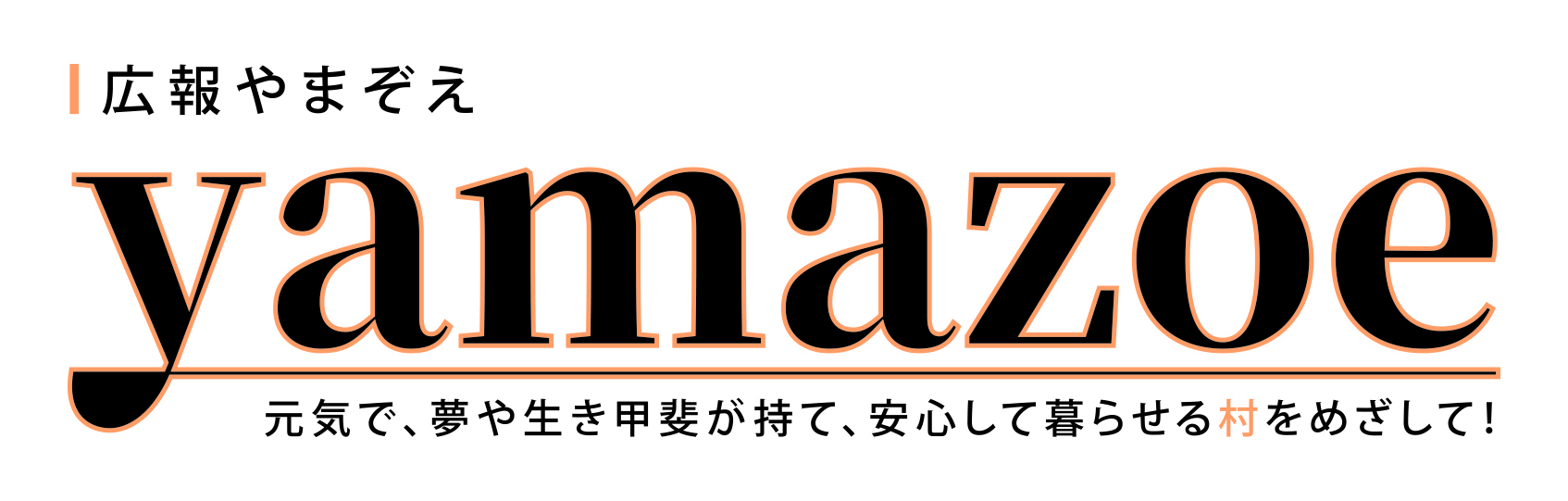 広報やまぞえ

yamazoe

元気で、夢や生き甲斐が持て、安心して暮らせる村をめざして!